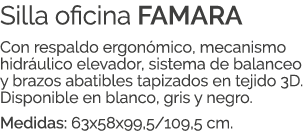 Silla oficina FAMARA

Con respaldo ergonómico, mecanismo hidráulico elevador, sistema de balanceo y brazos abatibles tapizados en tejido 3D. Disponible en blanco, gris y negro.

Medidas: 63x58x99,5/109,5 cm.